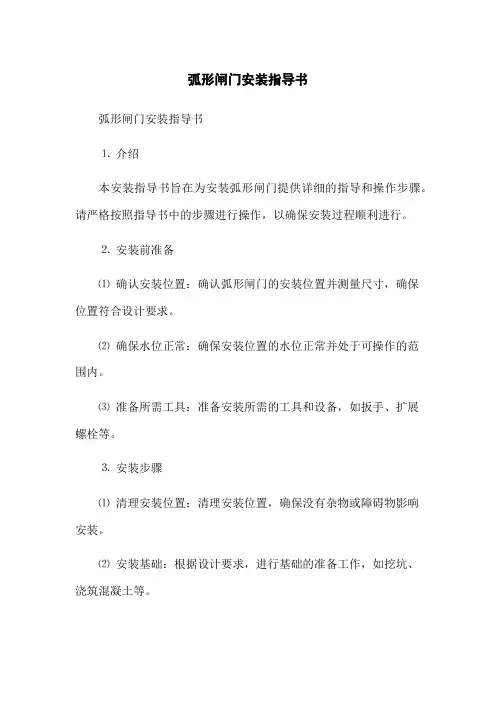 弧形闸门安装指导书

弧形闸门安装指导书

1. 介绍

本安装指导书旨在为安装弧形闸门提供详细的指导和操作步骤。请严格按照指导书中的步骤进行操作，以确保安装过程顺利进行。

2. 安装前准备

⑴ 确认安装位置：确认弧形闸门的安装位置并测量尺寸，确保位置符合设计要求。

⑵ 确保水位正常：确保安装位置的水位正常并处于可操作的范围内。

⑶ 准备所需工具：准备安装所需的工具和设备，如扳手、扩展螺栓等。

3. 安装步骤

⑴ 清理安装位置：清理安装位置，确保没有杂物或障碍物影响安装。

⑵ 安装基础：根据设计要求，进行基础的准备工作，如挖坑、浇筑混凝土等。